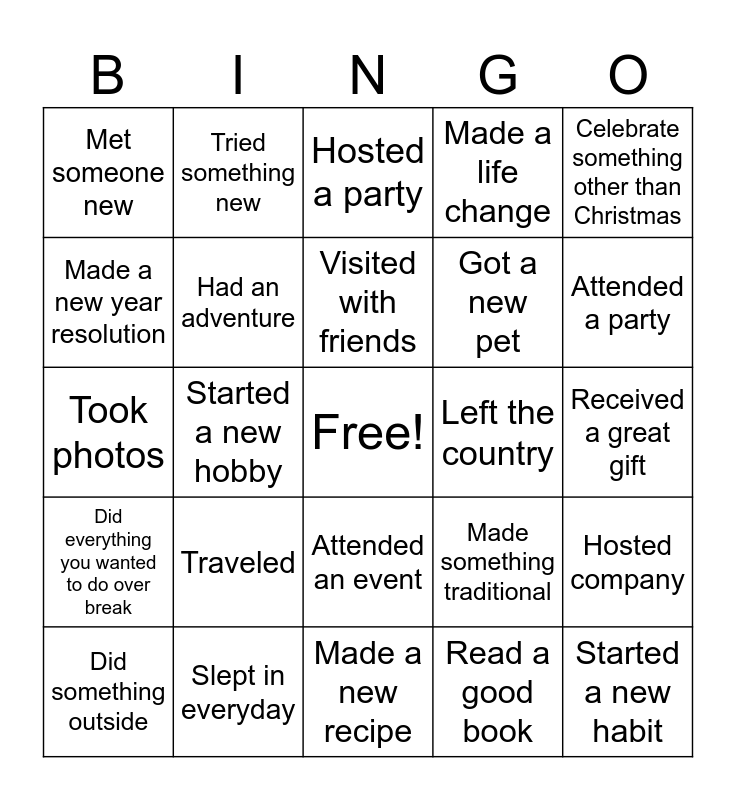 | B | I | N | G | O |
|---|---|---|---|---|
| Met someone new | Tried something new | Hosted a party | Made a life change | Celebrate something other than Christmas |
| Made a new year resolution | Had an adventure | Visited with friends | Got a new pet | Attended a party |
| Took photos | Started a new hobby | Free! | Left the country | Received a great gift |
| Did everything you wanted to do over break | Traveled | Attended an event | Made something traditional | Hosted company |
| Did something outside | Slept in everyday | Made a new recipe | Read a good book | Started a new habit |